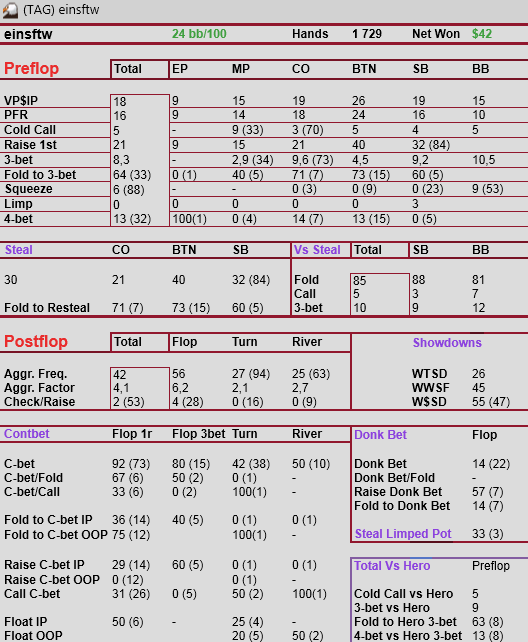 (TAG) einsftw

einsftw 24 bb/100 Hands 1 729 Net Won $42

| Preflop | Total | EP | MP | CO | BTN | SB | BB |
|---|---|---|---|---|---|---|---|
| VP$IP | 18 | 9 | 15 | 19 | 26 | 19 | 15 |
| PFR | 16 | 9 | 14 | 18 | 24 | 16 | 10 |
| Cold Call | 5 | - | 9 (33) | 3 (70) | 5 | 4 | 5 |
| Raise 1st | 21 | 9 | 15 | 21 | 40 | 32 (84) | |
| 3-bet | 8,3 | - | 2,9 (34) | 9,6 (73) | 4,5 | 9,2 | 10,5 |
| Fold to 3-bet | 64 (33) | 0 (1) | 40 (5) | 71 (7) | 73 (15) | 60 (5) | |
| Squeeze | 6 (88) | - | - | 0 (3) | 0 (9) | 0 (23) | 9 (53) |
| Limp | 0 | 0 | 0 | 0 | 0 | 3 | |
| 4-bet | 13 (32) | 100(1) | 0 (4) | 14 (7) | 13 (15) | 0 (5) | |

| Steal | CO | BTN | SB |
|---|---|---|---|
| 30 | 21 | 40 | 32 (84) |
| Fold to Resteal | 71 (7) | 73 (15) | 60 (5) |

| Vs Steal | Total | SB | BB |
|---|---|---|---|
| Fold | 85 | 88 | 81 |
| Call | 5 | 3 | 7 |
| 3-bet | 10 | 9 | 12 |

| Postflop | Total | Flop | Turn | River |
|---|---|---|---|---|
| Aggr. Freq. | 42 | 56 | 27 (94) | 25 (63) |
| Aggr. Factor | 4,1 | 6,2 | 2,1 | 2,7 |
| Check/Raise | 2 (53) | 4 (28) | 0 (16) | 0 (9) |

| Showdowns | |
|---|---|
| WTSD | 26 |
| WWSF | 45 |
| W$SD | 55 (47) |

| Contbet | Flop 1r | Flop 3bet | Turn | River |
|---|---|---|---|---|
| C-bet | 92 (73) | 80 (15) | 42 (38) | 50 (10) |
| C-bet/Fold | 67 (6) | 50 (2) | 0 (1) | - |
| C-bet/Call | 33 (6) | 0 (2) | 100(1) | - |
| Fold to C-bet IP | 36 (14) | 40 (5) | 0 (1) | 0 (1) |
| Fold to C-bet OOP | 75 (12) | | 100(1) | - |
| Raise C-bet IP | 29 (14) | 60 (5) | 0 (1) | 0 (1) |
| Raise C-bet OOP | 0 (12) | | 0 (1) | - |
| Call C-bet | 31 (26) | 0 (5) | 50 (2) | 100(1) |
| Float IP | 50 (6) | - | 25 (4) | - |
| Float OOP | | | 20 (5) | 50 (2) |

| Donk Bet | Flop |
|---|---|
| Donk Bet | 14 (22) |
| Donk Bet/Fold | - |
| Raise Donk Bet | 57 (7) |
| Fold to Donk Bet | 14 (7) |
| Steal Limped Pot | 33 (3) |

| Total Vs Hero | Preflop |
|---|---|
| Cold Call vs Hero | 5 |
| 3-bet vs Hero | 9 |
| Fold to Hero 3-bet | 63 (8) |
| 4-bet vs Hero 3-bet | 13 (8) |